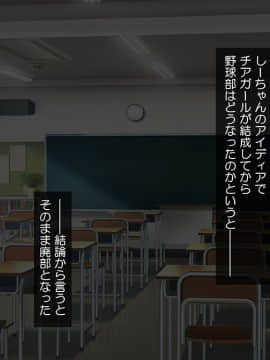 しーちゃんのアイディアで
チアガールが結成してから
野球部はどうなったのかというと――

――結論から言うと
そのまま廃部となった